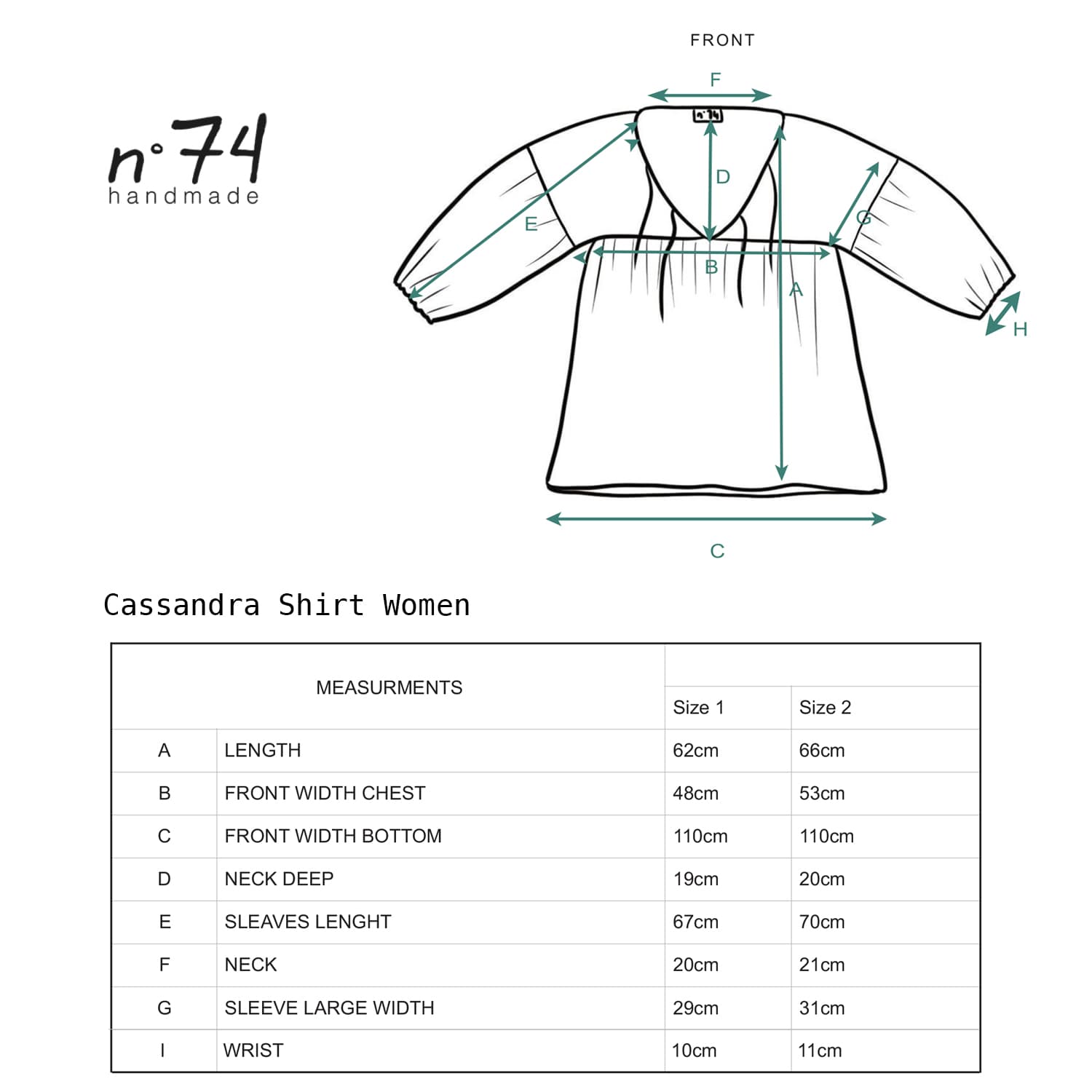 n°74
handmade

FRONT

F

n°74

D

E

G

B

A

H

C

Cassandra Shirt Women

| MEASURMENTS | | Size 1 | Size 2 |
|---|---|---|---|
| A | LENGTH | 62cm | 66cm |
| B | FRONT WIDTH CHEST | 48cm | 53cm |
| C | FRONT WIDTH BOTTOM | 110cm | 110cm |
| D | NECK DEEP | 19cm | 20cm |
| E | SLEAVES LENGHT | 67cm | 70cm |
| F | NECK | 20cm | 21cm |
| G | SLEEVE LARGE WIDTH | 29cm | 31cm |
| I | WRIST | 10cm | 11cm |